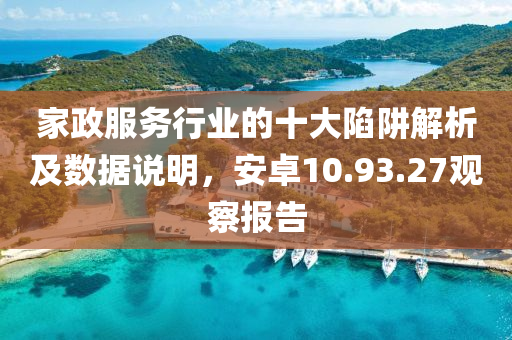 家政服务行业的十大陷阱解析及数据说明，安卓10.93.27观察报告